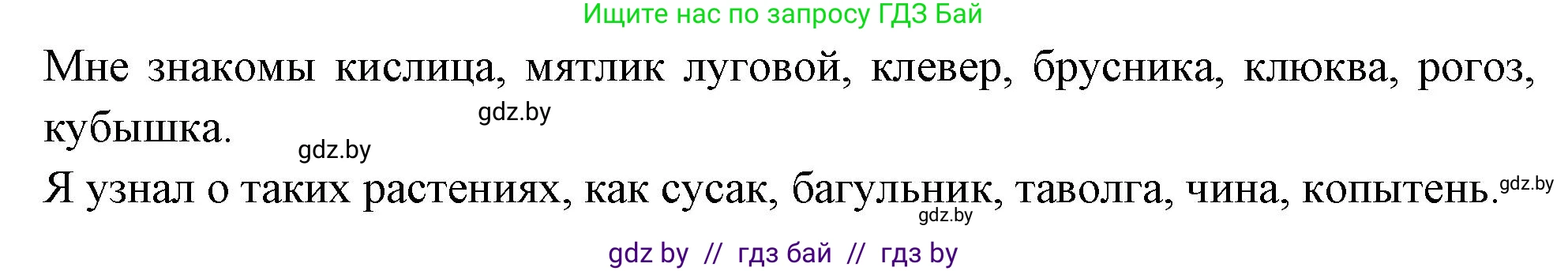 Ищите нас по запросу ГДЗ Бай

Мне знакомы кислица, мятлик луговой, клевер, брусника, клюква, рогоз, кубышка.

gdz.by

gdz.by

Я узнал о таких растениях, как сусак, багульник, таволга, чина, копытень.

gdz.by

gdz.by

gdz by // гдз бай // гдз by